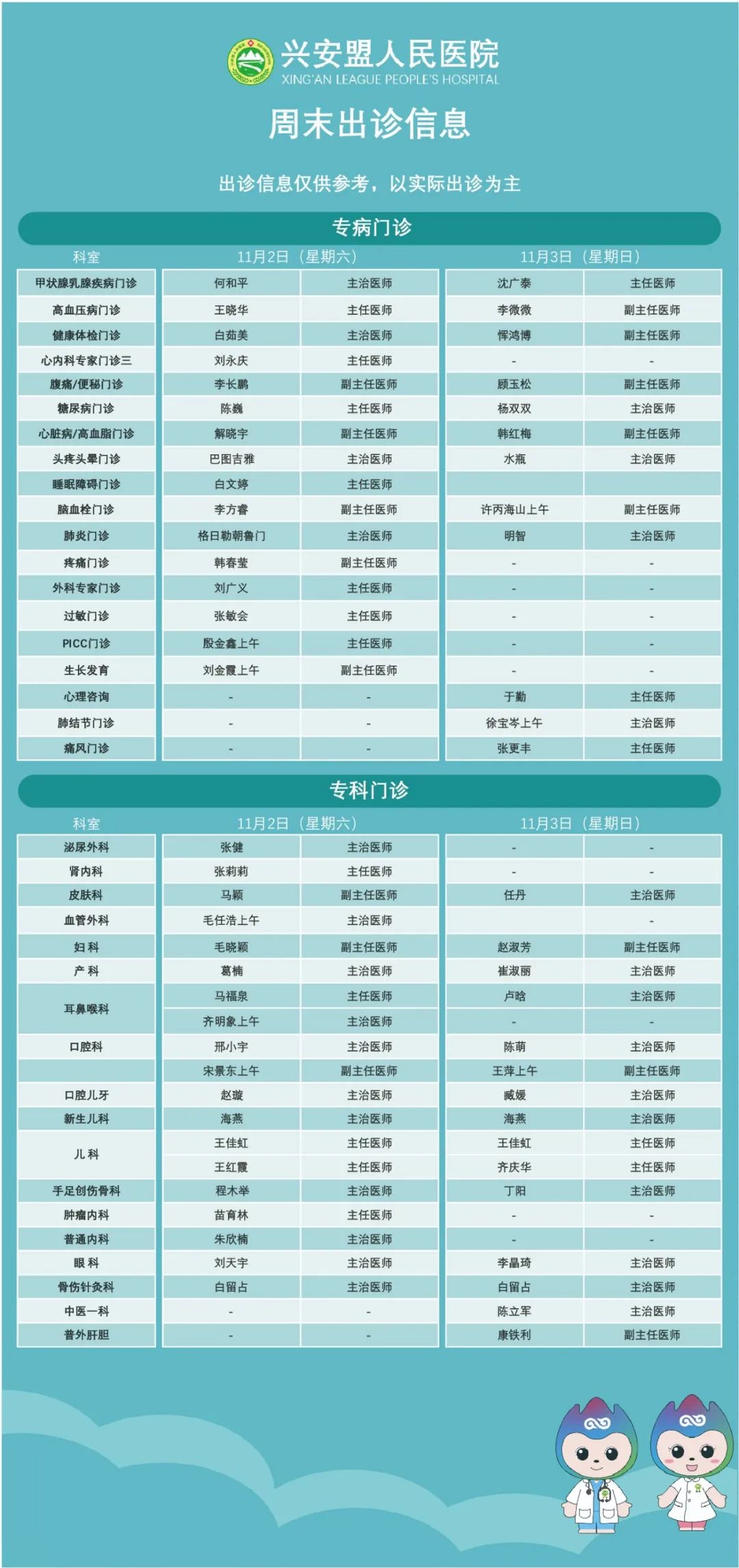 兴安盟人民医院
XING'AN LEAGUE PEOPLE'S HOSPITAL

周末出诊信息

出诊信息仅供参考，以实际出诊为主

专病门诊

| 科室 | 11月2日（星期六） | | 11月3日（星期日） | |
|---|---|---|---|---|
| 甲状腺乳腺疾病门诊 | 何和平 | 主治医师 | 沈广泰 | 主任医师 |
| 高血压病门诊 | 王晓华 | 主任医师 | 李微微 | 副主任医师 |
| 健康体检门诊 | 白茹美 | 主治医师 | 恽鸿博 | 副主任医师 |
| 心内科专家门诊三 | 刘永庆 | 主任医师 | - | - |
| 腹痛/便秘门诊 | 李长鹏 | 副主任医师 | 顾玉松 | 副主任医师 |
| 糖尿病门诊 | 陈巍 | 主任医师 | 杨双双 | 主治医师 |
| 心脏病/高血脂门诊 | 解晓宇 | 副主任医师 | 韩红梅 | 副主任医师 |
| 头疼头晕门诊 | 巴图吉雅 | 主治医师 | 水瓶 | 主治医师 |
| 睡眠障碍门诊 | 白文婷 | 主任医师 | | |
| 脑血栓门诊 | 李方睿 | 副主任医师 | 许丙海山上午 | 副主任医师 |
| 肺炎门诊 | 格日勒朝鲁门 | 主治医师 | 明智 | 主治医师 |
| 疼痛门诊 | 韩春莹 | 副主任医师 | - | - |
| 外科专家门诊 | 刘广义 | 主任医师 | - | - |
| 过敏门诊 | 张敏会 | 主任医师 | - | - |
| PICC门诊 | 殷金鑫上午 | 主任医师 | - | - |
| 生长发育 | 刘金霞上午 | 副主任医师 | - | - |
| 心理咨询 | - | - | 于勤 | 主任医师 |
| 肺结节门诊 | - | - | 徐宝岑上午 | 主治医师 |
| 痛风门诊 | - | - | 张更丰 | 主任医师 |

专科门诊

| 科室 | 11月2日（星期六） | | 11月3日（星期日） | |
|---|---|---|---|---|
| 泌尿外科 | 张健 | 主治医师 | - | - |
| 肾内科 | 张莉莉 | 主任医师 | - | - |
| 皮肤科 | 马颖 | 副主任医师 | 任丹 | 主治医师 |
| 血管外科 | 毛任浩上午 | 主治医师 | | - |
| 妇 科 | 毛晓颖 | 副主任医师 | 赵淑芳 | 副主任医师 |
| 产 科 | 葛楠 | 主治医师 | 崔淑丽 | 主治医师 |
| 耳鼻喉科 | 马福泉 | 主任医师 | 卢晗 | 主治医师 |
| | 齐明象上午 | 主治医师 | - | - |
| 口腔科 | 邢小宇 | 主治医师 | 陈萌 | 主治医师 |
| | 宋景东上午 | 副主任医师 | 王萍上午 | 副主任医师 |
| 口腔儿牙 | 赵璇 | 主治医师 | 臧媛 | 主治医师 |
| 新生儿科 | 海燕 | 主治医师 | 海燕 | 主治医师 |
| 儿 科 | 王佳虹 | 主任医师 | 王佳虹 | 主任医师 |
| | 王红霞 | 主任医师 | 齐庆华 | 主任医师 |
| 手足创伤骨科 | 程木举 | 主治医师 | 丁阳 | 主治医师 |
| 肿瘤内科 | 苗育林 | 主任医师 | - | - |
| 普通内科 | 朱欣楠 | 主治医师 | - | - |
| 眼 科 | 刘天宇 | 主治医师 | 李晶琦 | 主治医师 |
| 骨伤针灸科 | 白留占 | 主治医师 | 白留占 | 主治医师 |
| 中医一科 | - | - | 陈立军 | 主治医师 |
| 普外肝胆 | - | - | 康铁利 | 副主任医师 |